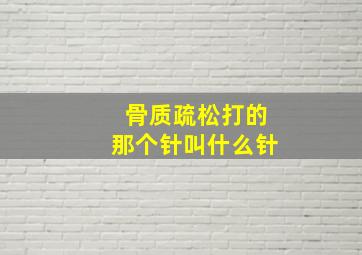 骨质疏松打的
那个针叫什么针